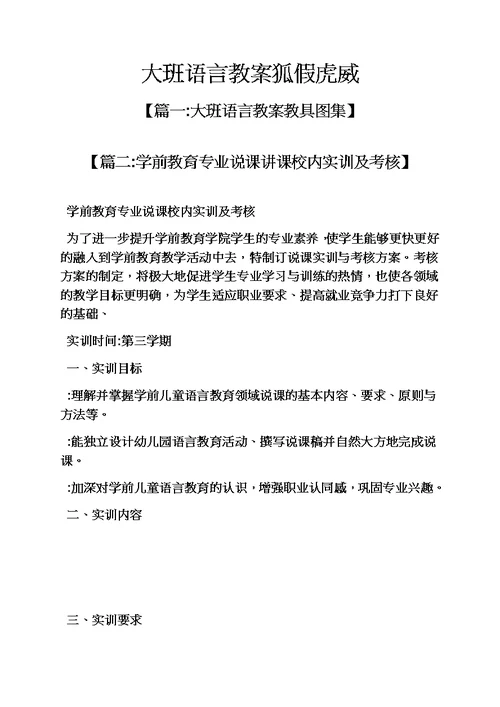 大班语言教案狐假虎威

【篇一:大班语言教案教具图集】

【篇二:学前教育专业说课讲课校内实训及考核】

学前教育专业说课校内实训及考核

为了进一步提升学前教育学院学生的专业素养,使学生能够更快更好的融入到学前教育教学活动中去,特制订说课实训与考核方案。考核方案的制定,将极大地促进学生专业学习与训练的热情,也使各领域的教学目标更明确,为学生适应职业要求、提高就业竞争力打下良好的基础、

实训时间:第三学期

一、实训目标

:理解并掌握学前儿童语言教育领域说课的基本内容、要求、原则与方法等。

:能独立设计幼儿园语言教育活动、撰写说课稿并自然大方地完成说课。

:加深对学前儿童语言教育的认识,增强职业认同感,巩固专业兴趣。

二、实训内容

三、实训要求